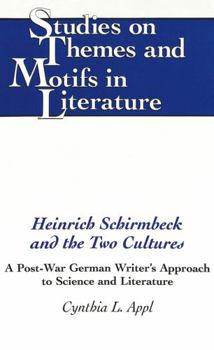 Studies on Themes and Motifs in Literature

Heinrich Schirmbeck and the Two Cultures

A Post-War German Writer's Approach to Science and Literature

Cynthia L. Appl